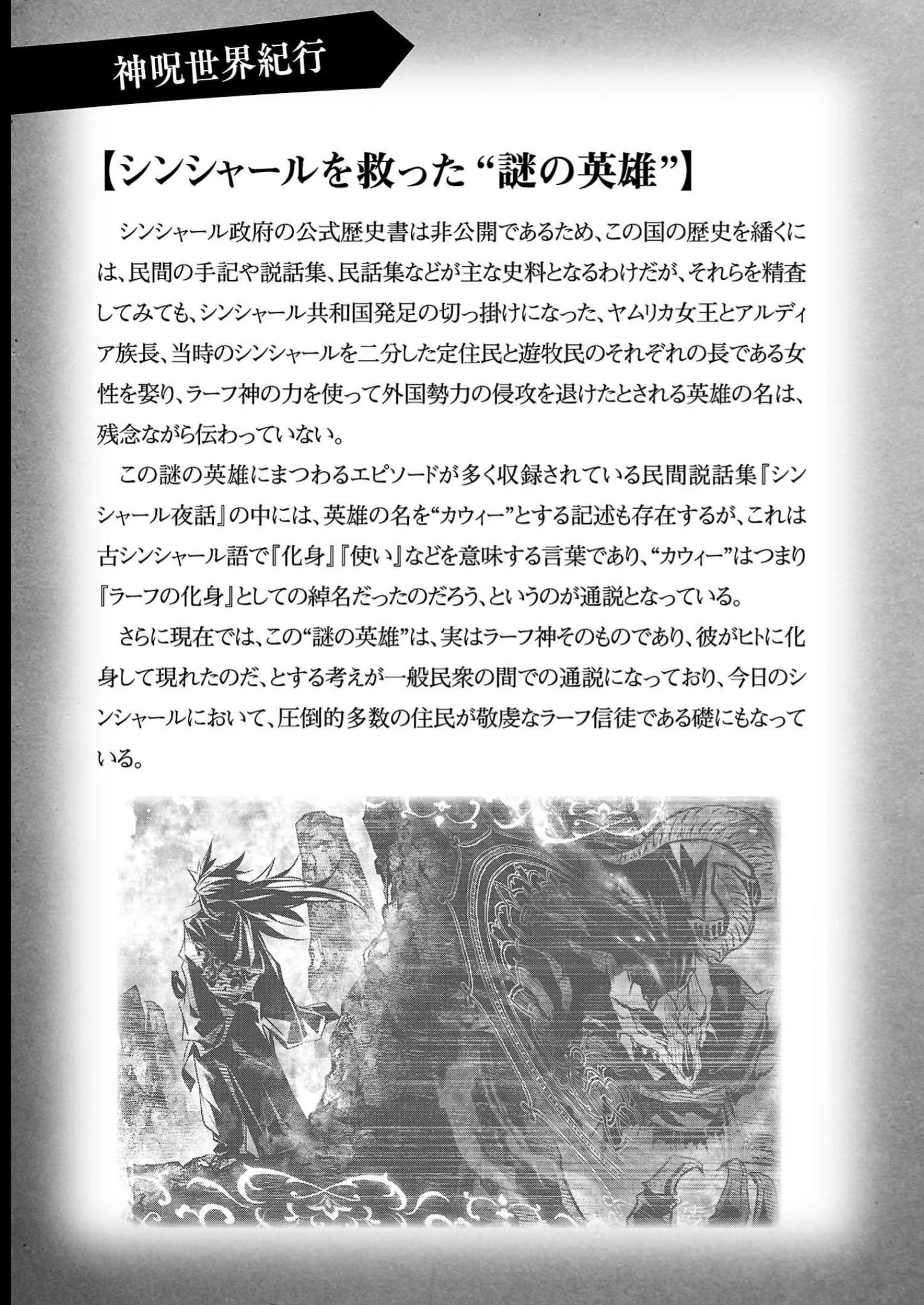 神呪世界紀行

【シンシャールを救った“謎の英雄”】

シンシャール政府の公式歴史書は非公開であるため、この国の歴史を繙くには、民間の手記や説話集、民話集などが主な史料となるわけだが、それらを精査してみても、シンシャール共和国発足の切っ掛けになった、ヤムリカ女王とアルディア族長、当時のシンシャールを二分した定住民と遊牧民のそれぞれの長である女性を娶り、ラーフ神の力を使って外国勢力の侵攻を退けたとされる英雄の名は、残念ながら伝わっていない。

この謎の英雄にまつわるエピソードが多く収録されている民間説話集『シンシャール夜話』の中には、英雄の名を“カウィー”とする記述も存在するが、これは古シンシャール語で『化身』『使い』などを意味する言葉であり、“カウィー”はつまり『ラーフの化身』としての綽名だったのだろう、というのが通説となっている。

さらに現在では、この“謎の英雄”は、実はラーフ神そのものであり、彼がヒトに化身して現れたのだ、とする考えが一般民衆の間での通説になっており、今日のシンシャールにおいて、圧倒的多数の住民が敬虔なラーフ信徒である礎にもなっている。